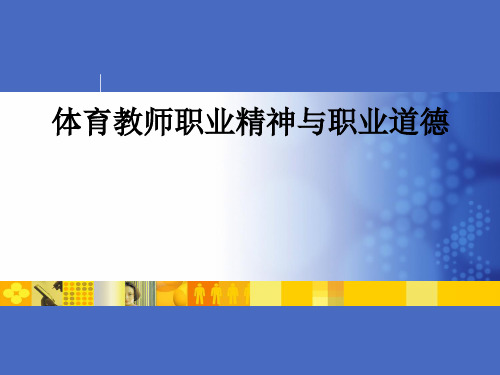 体育教师职业精神与职业道德